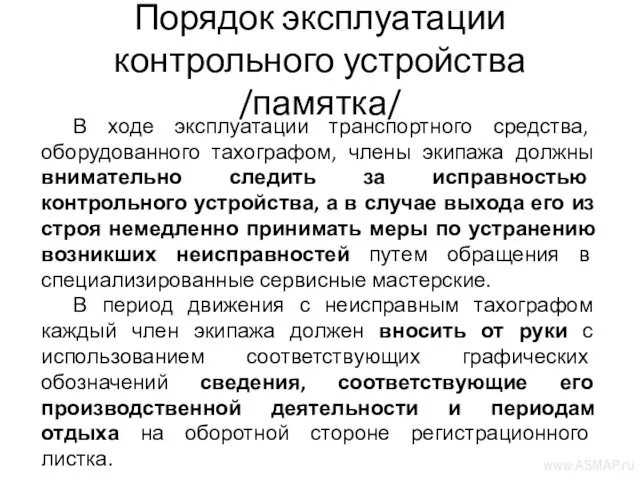 Порядок эксплуатации контрольного устройства /памятка/

В ходе эксплуатации транспортного средства, оборудованного тахографом, члены экипажа должны внимательно следить за исправностью контрольного устройства, а в случае выхода его из строя немедленно принимать меры по устранению возникших неисправностей путем обращения в специализированные сервисные мастерские.

В период движения с неисправным тахографом каждый член экипажа должен вносить от руки с использованием соответствующих графических обозначений сведения, соответствующие его производственной деятельности и периодам отдыха на оборотной стороне регистрационного листка.

www.ASMAP.ru